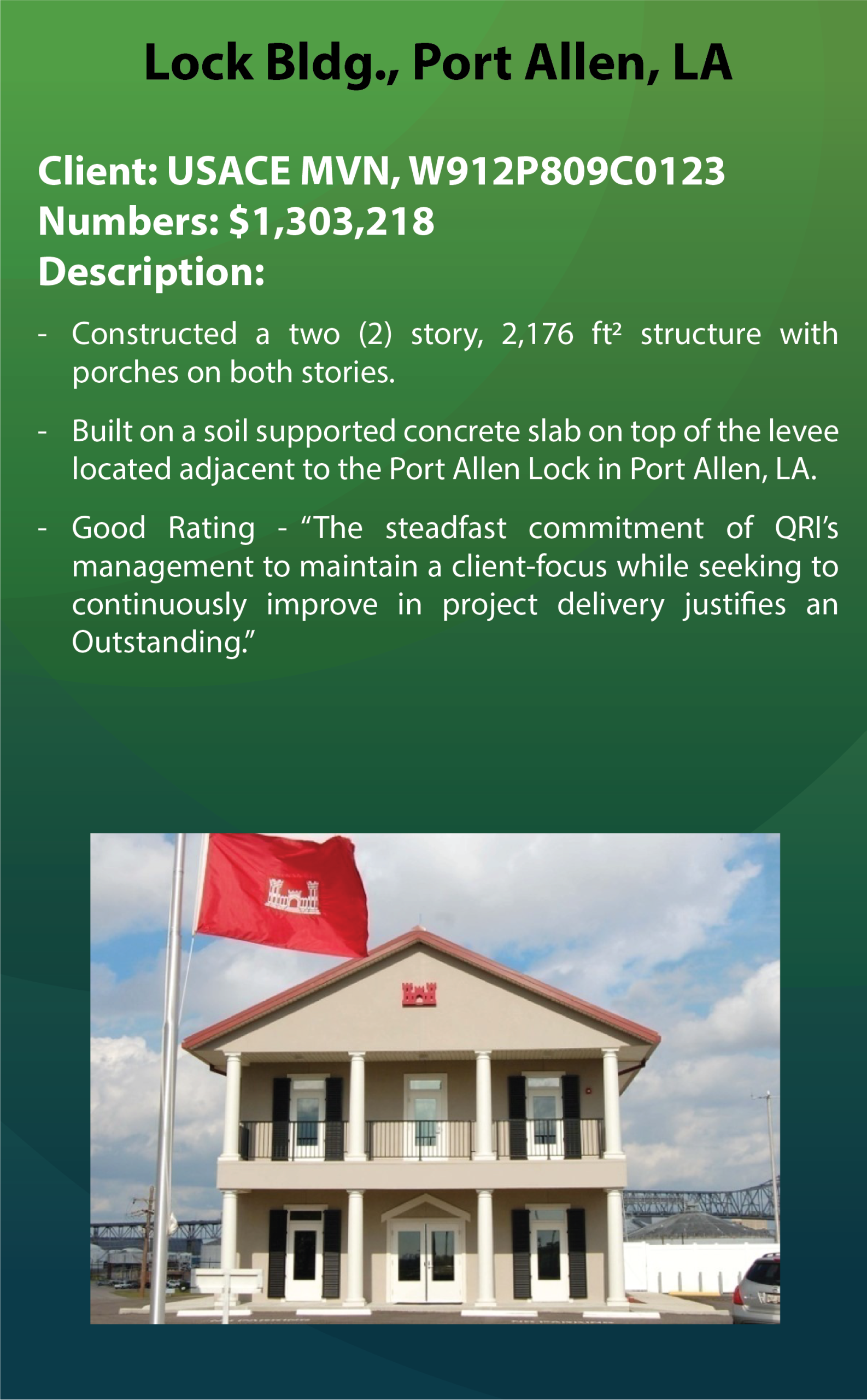 Lock Bldg., Port Allen, LA

Client: USACE MVN, W912P809C0123
Numbers: $1,303,218
Description:

- Constructed a two (2) story, 2,176 ft² structure with porches on both stories.

- Built on a soil supported concrete slab on top of the levee located adjacent to the Port Allen Lock in Port Allen, LA.

- Good Rating - “The steadfast commitment of QRI’s management to maintain a client-focus while seeking to continuously improve in project delivery justifies an Outstanding.”